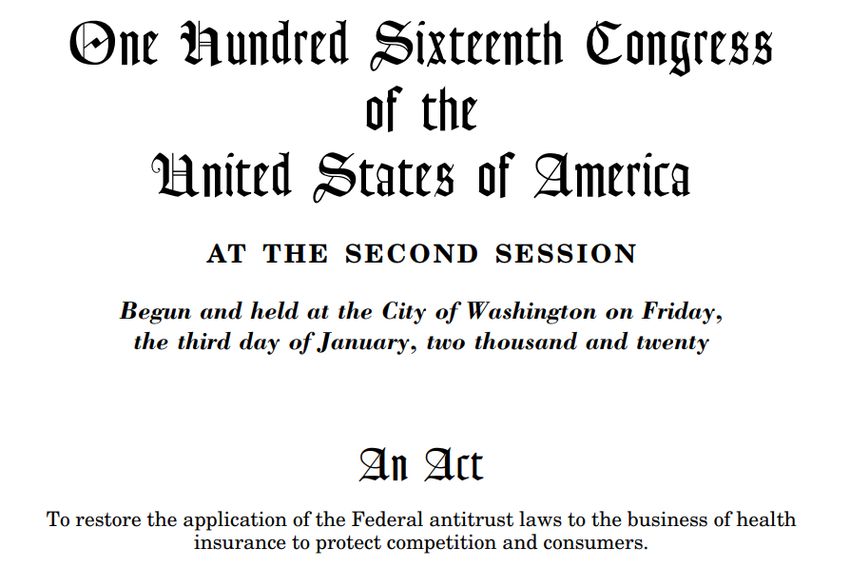 One Hundred Sixteenth Congress
of the
United States of America

AT THE SECOND SESSION

Begun and held at the City of Washington on Friday, the third day of January, two thousand and twenty

An Act

To restore the application of the Federal antitrust laws to the business of health insurance to protect competition and consumers.